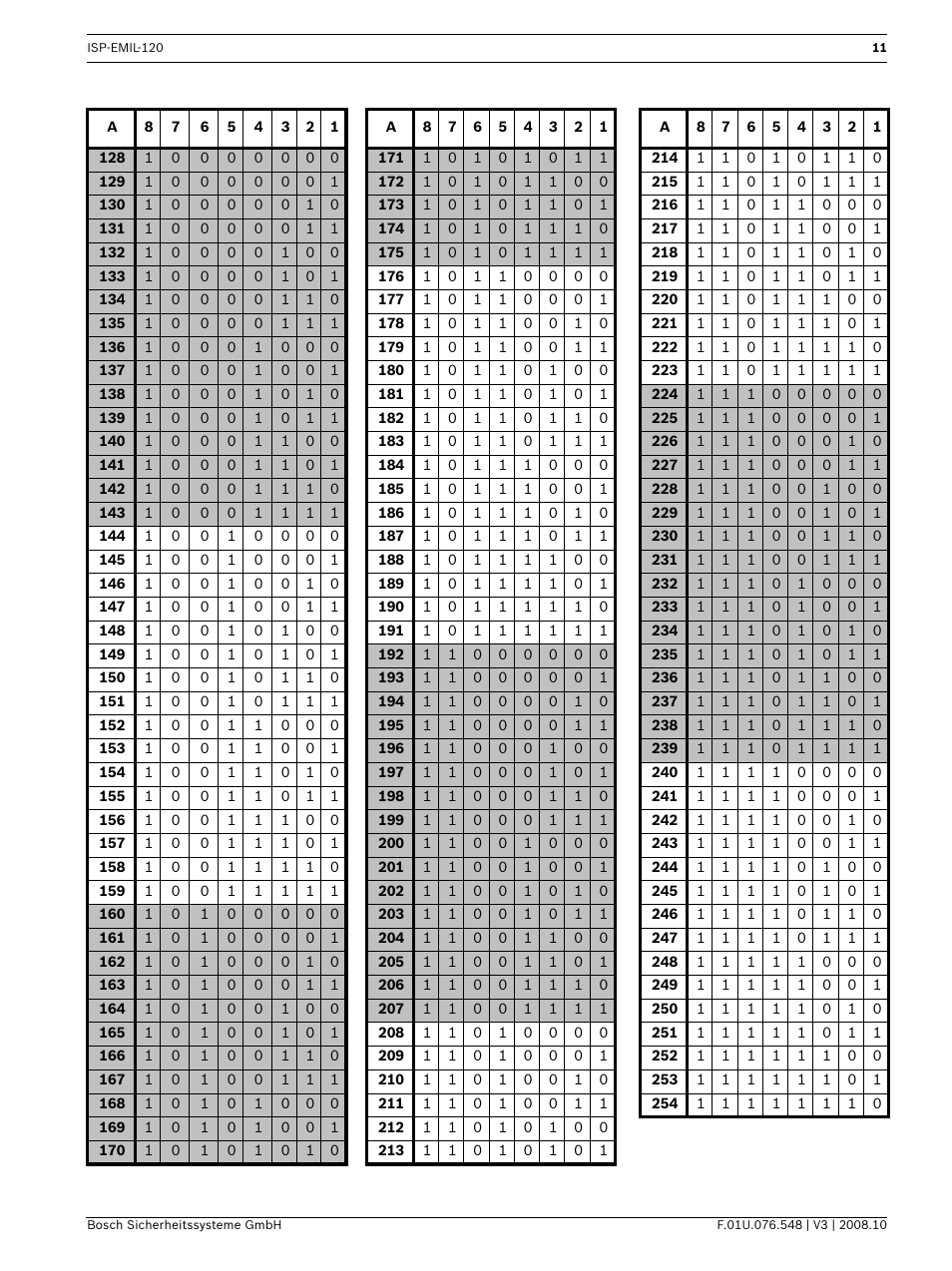 ISP-EMIL-120 11

| A | 8 | 7 | 6 | 5 | 4 | 3 | 2 | 1 |
|---|---|---|---|---|---|---|---|---|
| 128 | 1 | 0 | 0 | 0 | 0 | 0 | 0 | 0 |
| 129 | 1 | 0 | 0 | 0 | 0 | 0 | 0 | 1 |
| 130 | 1 | 0 | 0 | 0 | 0 | 0 | 1 | 0 |
| 131 | 1 | 0 | 0 | 0 | 0 | 0 | 1 | 1 |
| 132 | 1 | 0 | 0 | 0 | 0 | 1 | 0 | 0 |
| 133 | 1 | 0 | 0 | 0 | 0 | 1 | 0 | 1 |
| 134 | 1 | 0 | 0 | 0 | 0 | 1 | 1 | 0 |
| 135 | 1 | 0 | 0 | 0 | 0 | 1 | 1 | 1 |
| 136 | 1 | 0 | 0 | 0 | 1 | 0 | 0 | 0 |
| 137 | 1 | 0 | 0 | 0 | 1 | 0 | 0 | 1 |
| 138 | 1 | 0 | 0 | 0 | 1 | 0 | 1 | 0 |
| 139 | 1 | 0 | 0 | 0 | 1 | 0 | 1 | 1 |
| 140 | 1 | 0 | 0 | 0 | 1 | 1 | 0 | 0 |
| 141 | 1 | 0 | 0 | 0 | 1 | 1 | 0 | 1 |
| 142 | 1 | 0 | 0 | 0 | 1 | 1 | 1 | 0 |
| 143 | 1 | 0 | 0 | 0 | 1 | 1 | 1 | 1 |
| 144 | 1 | 0 | 0 | 1 | 0 | 0 | 0 | 0 |
| 145 | 1 | 0 | 0 | 1 | 0 | 0 | 0 | 1 |
| 146 | 1 | 0 | 0 | 1 | 0 | 0 | 1 | 0 |
| 147 | 1 | 0 | 0 | 1 | 0 | 0 | 1 | 1 |
| 148 | 1 | 0 | 0 | 1 | 0 | 1 | 0 | 0 |
| 149 | 1 | 0 | 0 | 1 | 0 | 1 | 0 | 1 |
| 150 | 1 | 0 | 0 | 1 | 0 | 1 | 1 | 0 |
| 151 | 1 | 0 | 0 | 1 | 0 | 1 | 1 | 1 |
| 152 | 1 | 0 | 0 | 1 | 1 | 0 | 0 | 0 |
| 153 | 1 | 0 | 0 | 1 | 1 | 0 | 0 | 1 |
| 154 | 1 | 0 | 0 | 1 | 1 | 0 | 1 | 0 |
| 155 | 1 | 0 | 0 | 1 | 1 | 0 | 1 | 1 |
| 156 | 1 | 0 | 0 | 1 | 1 | 1 | 0 | 0 |
| 157 | 1 | 0 | 0 | 1 | 1 | 1 | 0 | 1 |
| 158 | 1 | 0 | 0 | 1 | 1 | 1 | 1 | 0 |
| 159 | 1 | 0 | 0 | 1 | 1 | 1 | 1 | 1 |
| 160 | 1 | 0 | 1 | 0 | 0 | 0 | 0 | 0 |
| 161 | 1 | 0 | 1 | 0 | 0 | 0 | 0 | 1 |
| 162 | 1 | 0 | 1 | 0 | 0 | 0 | 1 | 0 |
| 163 | 1 | 0 | 1 | 0 | 0 | 0 | 1 | 1 |
| 164 | 1 | 0 | 1 | 0 | 0 | 1 | 0 | 0 |
| 165 | 1 | 0 | 1 | 0 | 0 | 1 | 0 | 1 |
| 166 | 1 | 0 | 1 | 0 | 0 | 1 | 1 | 0 |
| 167 | 1 | 0 | 1 | 0 | 0 | 1 | 1 | 1 |
| 168 | 1 | 0 | 1 | 0 | 1 | 0 | 0 | 0 |
| 169 | 1 | 0 | 1 | 0 | 1 | 0 | 0 | 1 |
| 170 | 1 | 0 | 1 | 0 | 1 | 0 | 1 | 0 |

| A | 8 | 7 | 6 | 5 | 4 | 3 | 2 | 1 |
|---|---|---|---|---|---|---|---|---|
| 171 | 1 | 0 | 1 | 0 | 1 | 0 | 1 | 1 |
| 172 | 1 | 0 | 1 | 0 | 1 | 1 | 0 | 0 |
| 173 | 1 | 0 | 1 | 0 | 1 | 1 | 0 | 1 |
| 174 | 1 | 0 | 1 | 0 | 1 | 1 | 1 | 0 |
| 175 | 1 | 0 | 1 | 0 | 1 | 1 | 1 | 1 |
| 176 | 1 | 0 | 1 | 1 | 0 | 0 | 0 | 0 |
| 177 | 1 | 0 | 1 | 1 | 0 | 0 | 0 | 1 |
| 178 | 1 | 0 | 1 | 1 | 0 | 0 | 1 | 0 |
| 179 | 1 | 0 | 1 | 1 | 0 | 0 | 1 | 1 |
| 180 | 1 | 0 | 1 | 1 | 0 | 1 | 0 | 0 |
| 181 | 1 | 0 | 1 | 1 | 0 | 1 | 0 | 1 |
| 182 | 1 | 0 | 1 | 1 | 0 | 1 | 1 | 0 |
| 183 | 1 | 0 | 1 | 1 | 0 | 1 | 1 | 1 |
| 184 | 1 | 0 | 1 | 1 | 1 | 0 | 0 | 0 |
| 185 | 1 | 0 | 1 | 1 | 1 | 0 | 0 | 1 |
| 186 | 1 | 0 | 1 | 1 | 1 | 0 | 1 | 0 |
| 187 | 1 | 0 | 1 | 1 | 1 | 0 | 1 | 1 |
| 188 | 1 | 0 | 1 | 1 | 1 | 1 | 0 | 0 |
| 189 | 1 | 0 | 1 | 1 | 1 | 1 | 0 | 1 |
| 190 | 1 | 0 | 1 | 1 | 1 | 1 | 1 | 0 |
| 191 | 1 | 0 | 1 | 1 | 1 | 1 | 1 | 1 |
| 192 | 1 | 1 | 0 | 0 | 0 | 0 | 0 | 0 |
| 193 | 1 | 1 | 0 | 0 | 0 | 0 | 0 | 1 |
| 194 | 1 | 1 | 0 | 0 | 0 | 0 | 1 | 0 |
| 195 | 1 | 1 | 0 | 0 | 0 | 0 | 1 | 1 |
| 196 | 1 | 1 | 0 | 0 | 0 | 1 | 0 | 0 |
| 197 | 1 | 1 | 0 | 0 | 0 | 1 | 0 | 1 |
| 198 | 1 | 1 | 0 | 0 | 0 | 1 | 1 | 0 |
| 199 | 1 | 1 | 0 | 0 | 0 | 1 | 1 | 1 |
| 200 | 1 | 1 | 0 | 0 | 1 | 0 | 0 | 0 |
| 201 | 1 | 1 | 0 | 0 | 1 | 0 | 0 | 1 |
| 202 | 1 | 1 | 0 | 0 | 1 | 0 | 1 | 0 |
| 203 | 1 | 1 | 0 | 0 | 1 | 0 | 1 | 1 |
| 204 | 1 | 1 | 0 | 0 | 1 | 1 | 0 | 0 |
| 205 | 1 | 1 | 0 | 0 | 1 | 1 | 0 | 1 |
| 206 | 1 | 1 | 0 | 0 | 1 | 1 | 1 | 0 |
| 207 | 1 | 1 | 0 | 0 | 1 | 1 | 1 | 1 |
| 208 | 1 | 1 | 0 | 1 | 0 | 0 | 0 | 0 |
| 209 | 1 | 1 | 0 | 1 | 0 | 0 | 0 | 1 |
| 210 | 1 | 1 | 0 | 1 | 0 | 0 | 1 | 0 |
| 211 | 1 | 1 | 0 | 1 | 0 | 0 | 1 | 1 |
| 212 | 1 | 1 | 0 | 1 | 0 | 1 | 0 | 0 |
| 213 | 1 | 1 | 0 | 1 | 0 | 1 | 0 | 1 |

| A | 8 | 7 | 6 | 5 | 4 | 3 | 2 | 1 |
|---|---|---|---|---|---|---|---|---|
| 214 | 1 | 1 | 0 | 1 | 0 | 1 | 1 | 0 |
| 215 | 1 | 1 | 0 | 1 | 0 | 1 | 1 | 1 |
| 216 | 1 | 1 | 0 | 1 | 1 | 0 | 0 | 0 |
| 217 | 1 | 1 | 0 | 1 | 1 | 0 | 0 | 1 |
| 218 | 1 | 1 | 0 | 1 | 1 | 0 | 1 | 0 |
| 219 | 1 | 1 | 0 | 1 | 1 | 0 | 1 | 1 |
| 220 | 1 | 1 | 0 | 1 | 1 | 1 | 0 | 0 |
| 221 | 1 | 1 | 0 | 1 | 1 | 1 | 0 | 1 |
| 222 | 1 | 1 | 0 | 1 | 1 | 1 | 1 | 0 |
| 223 | 1 | 1 | 0 | 1 | 1 | 1 | 1 | 1 |
| 224 | 1 | 1 | 1 | 0 | 0 | 0 | 0 | 0 |
| 225 | 1 | 1 | 1 | 0 | 0 | 0 | 0 | 1 |
| 226 | 1 | 1 | 1 | 0 | 0 | 0 | 1 | 0 |
| 227 | 1 | 1 | 1 | 0 | 0 | 0 | 1 | 1 |
| 228 | 1 | 1 | 1 | 0 | 0 | 1 | 0 | 0 |
| 229 | 1 | 1 | 1 | 0 | 0 | 1 | 0 | 1 |
| 230 | 1 | 1 | 1 | 0 | 0 | 1 | 1 | 0 |
| 231 | 1 | 1 | 1 | 0 | 0 | 1 | 1 | 1 |
| 232 | 1 | 1 | 1 | 0 | 1 | 0 | 0 | 0 |
| 233 | 1 | 1 | 1 | 0 | 1 | 0 | 0 | 1 |
| 234 | 1 | 1 | 1 | 0 | 1 | 0 | 1 | 0 |
| 235 | 1 | 1 | 1 | 0 | 1 | 0 | 1 | 1 |
| 236 | 1 | 1 | 1 | 0 | 1 | 1 | 0 | 0 |
| 237 | 1 | 1 | 1 | 0 | 1 | 1 | 0 | 1 |
| 238 | 1 | 1 | 1 | 0 | 1 | 1 | 1 | 0 |
| 239 | 1 | 1 | 1 | 0 | 1 | 1 | 1 | 1 |
| 240 | 1 | 1 | 1 | 1 | 0 | 0 | 0 | 0 |
| 241 | 1 | 1 | 1 | 1 | 0 | 0 | 0 | 1 |
| 242 | 1 | 1 | 1 | 1 | 0 | 0 | 1 | 0 |
| 243 | 1 | 1 | 1 | 1 | 0 | 0 | 1 | 1 |
| 244 | 1 | 1 | 1 | 1 | 0 | 1 | 0 | 0 |
| 245 | 1 | 1 | 1 | 1 | 0 | 1 | 0 | 1 |
| 246 | 1 | 1 | 1 | 1 | 0 | 1 | 1 | 0 |
| 247 | 1 | 1 | 1 | 1 | 0 | 1 | 1 | 1 |
| 248 | 1 | 1 | 1 | 1 | 1 | 0 | 0 | 0 |
| 249 | 1 | 1 | 1 | 1 | 1 | 0 | 0 | 1 |
| 250 | 1 | 1 | 1 | 1 | 1 | 0 | 1 | 0 |
| 251 | 1 | 1 | 1 | 1 | 1 | 0 | 1 | 1 |
| 252 | 1 | 1 | 1 | 1 | 1 | 1 | 0 | 0 |
| 253 | 1 | 1 | 1 | 1 | 1 | 1 | 0 | 1 |
| 254 | 1 | 1 | 1 | 1 | 1 | 1 | 1 | 0 |

Bosch Sicherheitssysteme GmbH F.01U.076.548 | V3 | 2008.10